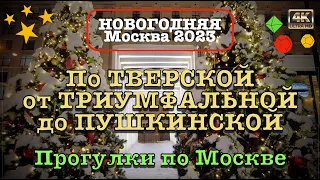 НОВОГОДНЯЯ
Москва 2023

4K
ULTRA HD

По ТВЕРСКОЙ
от ТРИУМФАЛЬНОЙ
до ПУШКИНСКОЙ

Прогулки по Москве